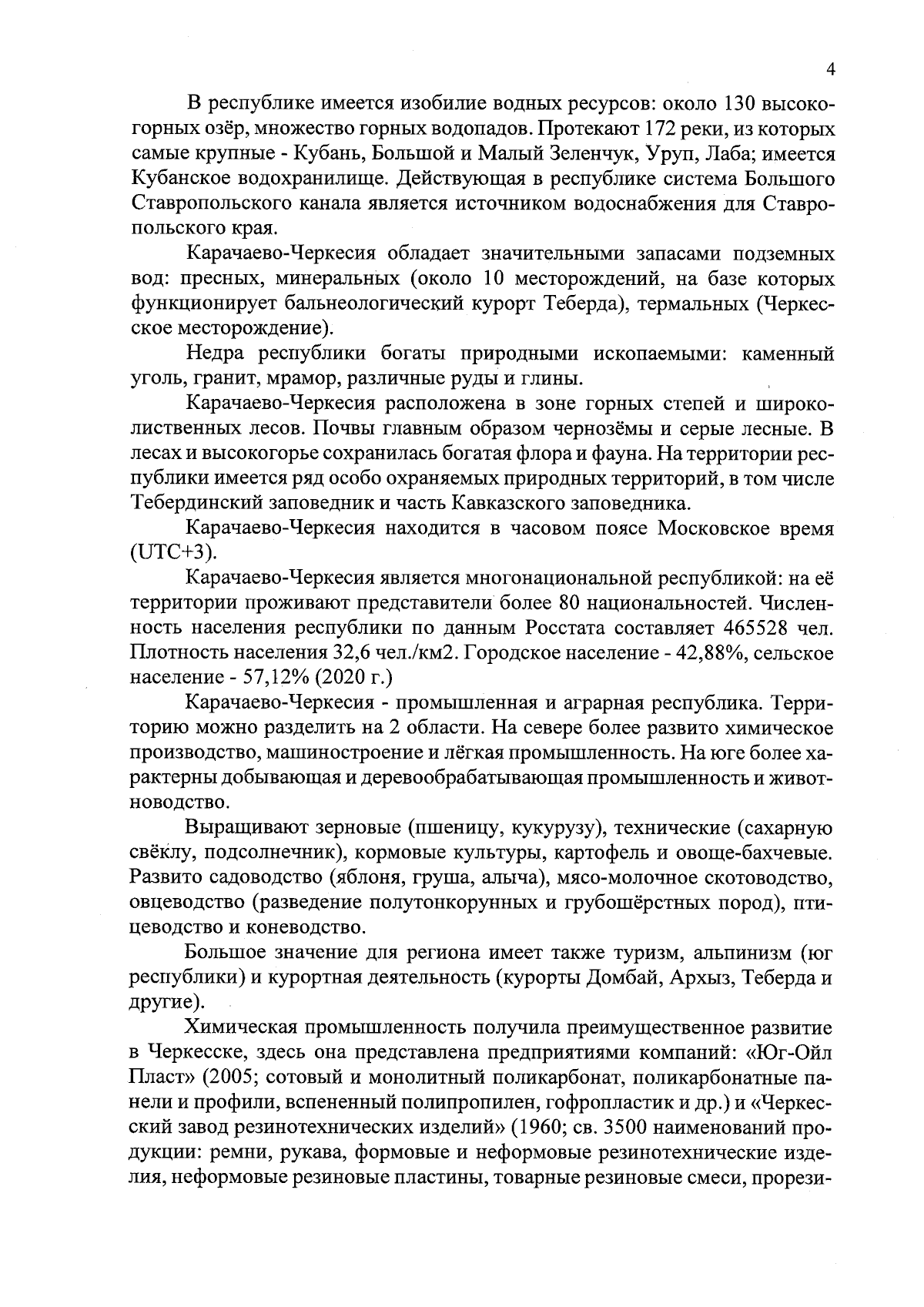 4

В республике имеется изобилие водных ресурсов: около 130 высокогорных озёр, множество горных водопадов. Протекают 172 реки, из которых самые крупные - Кубань, Большой и Малый Зеленчук, Уруп, Лаба; имеется Кубанское водохранилище. Действующая в республике система Большого Ставропольского канала является источником водоснабжения для Ставропольского края.

Карачаево-Черкесия обладает значительными запасами подземных вод: пресных, минеральных (около 10 месторождений, на базе которых функционирует бальнеологический курорт Теберда), термальных (Черкесское месторождение).

Недра республики богаты природными ископаемыми: каменный уголь, гранит, мрамор, различные руды и глины.

Карачаево-Черкесия расположена в зоне горных степей и широколиственных лесов. Почвы главным образом чернозёмы и серые лесные. В лесах и высокогорье сохранилась богатая флора и фауна. На территории республики имеется ряд особо охраняемых природных территорий, в том числе Тебердинский заповедник и часть Кавказского заповедника.

Карачаево-Черкесия находится в часовом поясе Московское время (UTC+3).

Карачаево-Черкесия является многонациональной республикой: на её территории проживают представители более 80 национальностей. Численность населения республики по данным Росстата составляет 465528 чел. Плотность населения 32,6 чел./км2. Городское население - 42,88%, сельское население - 57,12% (2020 г.)

Карачаево-Черкесия - промышленная и аграрная республика. Территорию можно разделить на 2 области. На севере более развито химическое производство, машиностроение и лёгкая промышленность. На юге более характерны добывающая и деревообрабатывающая промышленность и животноводство.

Выращивают зерновые (пшеницу, кукурузу), технические (сахарную свёклу, подсолнечник), кормовые культуры, картофель и овоще-бахчевые. Развито садоводство (яблоня, груша, алыча), мясо-молочное скотоводство, овцеводство (разведение полутонкорунных и грубошёрстных пород), птицеводство и коневодство.

Большое значение для региона имеет также туризм, альпинизм (юг республики) и курортная деятельность (курорты Домбай, Архыз, Теберда и другие).

Химическая промышленность получила преимущественное развитие в Черкесске, здесь она представлена предприятиями компаний: «Юг-Ойл Пласт» (2005; сотовый и монолитный поликарбонат, поликарбонатные панели и профили, вспененный полипропилен, гофропластик и др.) и «Черкесский завод резинотехнических изделий» (1960; св. 3500 наименований продукции: ремни, рукава, формовые и неформовые резинотехнические изделия, неформовые резиновые пластины, товарные резиновые смеси, прорези-